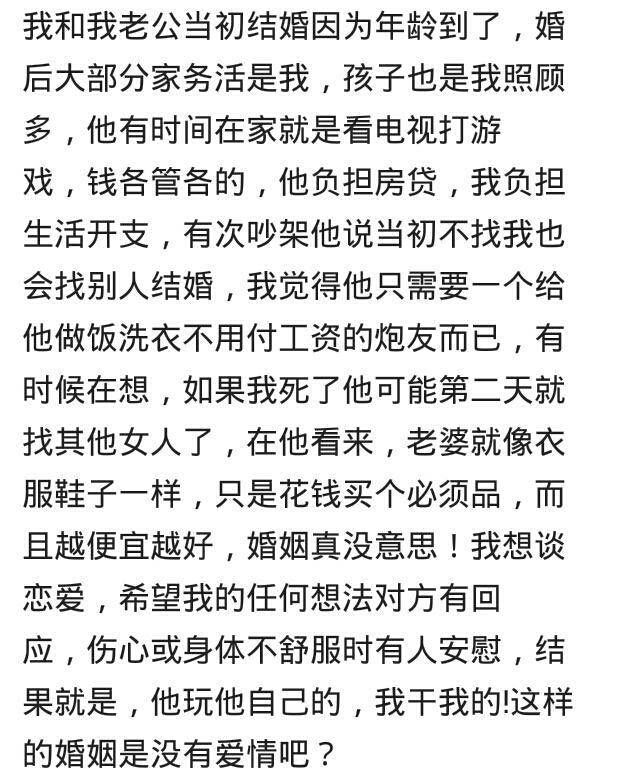 我和我老公当初结婚因为年龄到了，婚后大部分家务活是我，孩子也是我照顾多，他有时间在家就是看电视打游戏，钱各管各的，他负担房贷，我负担生活开支，有次吵架他说当初不找我也会找别人结婚，我觉得他只需要一个给他做饭洗衣不用付工资的炮友而已，有时候在想，如果我死了他可能第二天就找其他女人了，在他看来，老婆就像衣服鞋子一样，只是花钱买个必须品，而且越便宜越好，婚姻真没意思！我想谈恋爱，希望我的任何想法对方有回应，伤心或身体不舒服时有人安慰，结果就是，他玩他自己的，我干我的!这样的婚姻是没有爱情吧？